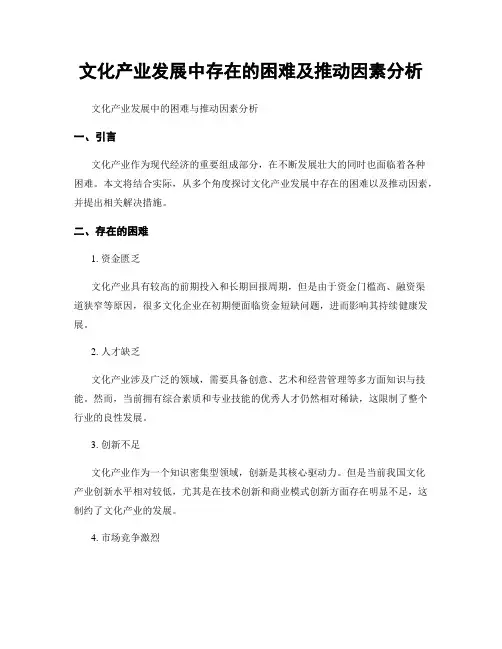 文化产业发展中存在的困难及推动因素分析

文化产业发展中的困难与推动因素分析

一、引言

文化产业作为现代经济的重要组成部分，在不断发展壮大的同时也面临着各种困难。本文将结合实际，从多个角度探讨文化产业发展中存在的困难以及推动因素，并提出相关解决措施。

二、存在的困难

1. 资金匮乏

文化产业具有较高的前期投入和长期回报周期，但是由于资金门槛高、融资渠道狭窄等原因，很多文化企业在初期便面临资金短缺问题，进而影响其持续健康发展。

2. 人才缺乏

文化产业涉及广泛的领域，需要具备创意、艺术和经营管理等多方面知识与技能。然而，当前拥有综合素质和专业技能的优秀人才仍然相对稀缺，这限制了整个行业的良性发展。

3. 创新不足

文化产业作为一个知识密集型领域，创新是其核心驱动力。但是当前我国文化产业创新水平相对较低，尤其是在技术创新和商业模式创新方面存在明显不足，这制约了文化产业的发展。

4. 市场竞争激烈